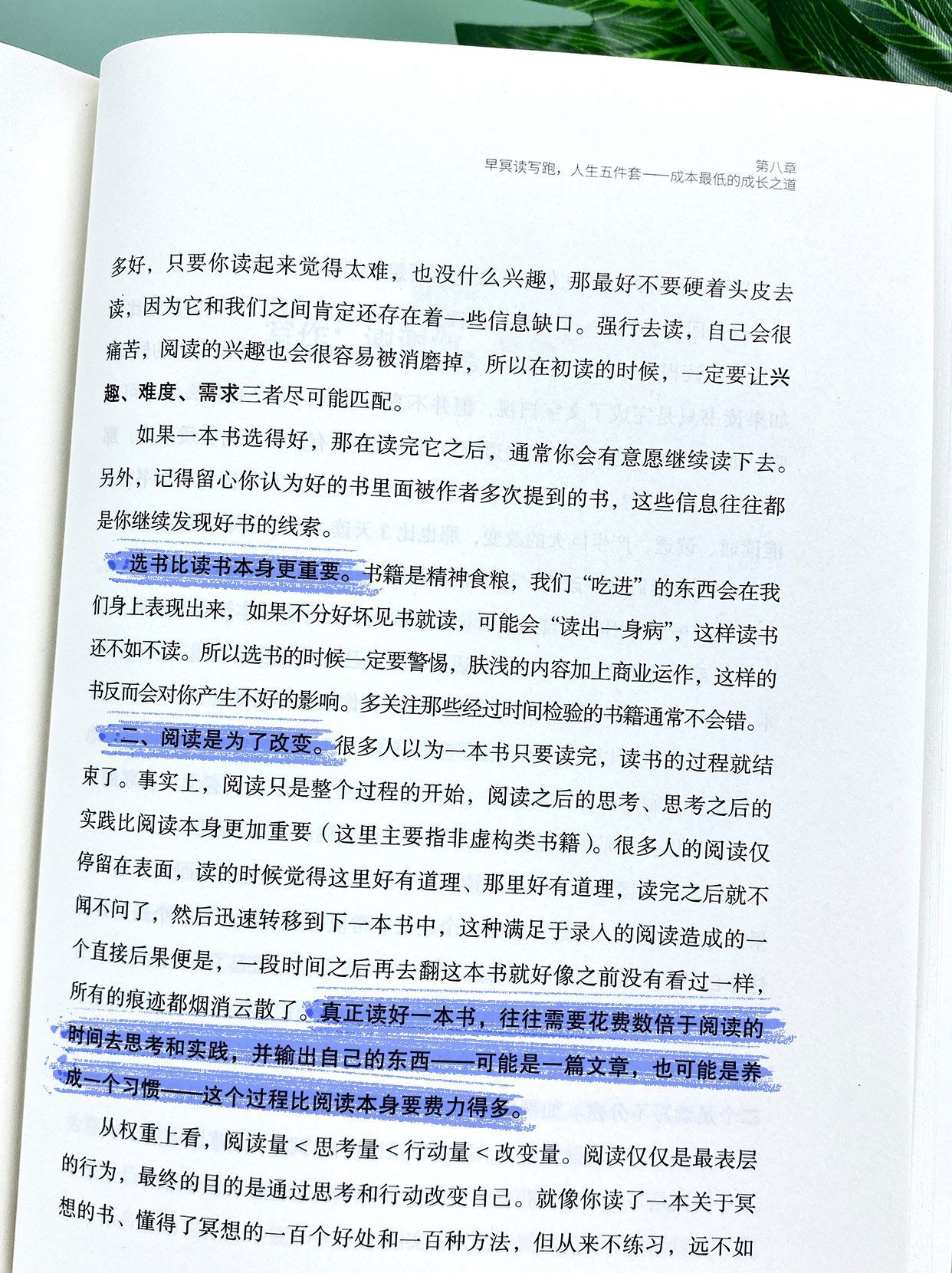 第八章
早冥读写跑，人生五件套——成本最低的成长之道

多好，只要你读起来觉得太难，也没什么兴趣，那最好不要硬着头皮去读，因为它和我们之间肯定还存在着一些信息缺口。强行去读，自己会很痛苦，阅读的兴趣也会很容易被消磨掉，所以在初读的时候，一定要让兴趣、难度、需求三者尽可能匹配。

如果一本书选得好，那在读完它之后，通常你会有意愿继续读下去。另外，记得留心你认为好的书里面被作者多次提到的书，这些信息往往都是你继续发现好书的线索。

选书比读书本身更重要。书籍是精神食粮，我们“吃进”的东西会在我们身上表现出来，如果不分好坏见书就读，可能会“读出一身病”，这样读书还不如不读。所以选书的时候一定要警惕，肤浅的内容加上商业运作，这样的书反而会对你产生不好的影响。多关注那些经过时间检验的书籍通常不会错。

二、阅读是为了改变。很多人以为一本书只要读完，读书的过程就结束了。事实上，阅读只是整个过程的开始，阅读之后的思考、思考之后的实践比阅读本身更加重要（这里主要指非虚构类书籍）。很多人的阅读仅停留在表面，读的时候觉得这里好有道理、那里好有道理，读完之后就不闻不问了，然后迅速转移到下一本书中，这种满足于录入的阅读造成的一个直接后果便是，一段时间之后再去翻这本书就好像之前没有看过一样，所有的痕迹都烟消云散了。真正读好一本书，往往需要花费数倍于阅读的时间去思考和实践，并输出自己的东西——可能是一篇文章，也可能是养成一个习惯——这个过程比阅读本身要费力得多。

从权重上看，阅读量 < 思考量 < 行动量 < 改变量。阅读仅仅是最表层的行为，最终的目的是通过思考和行动改变自己。就像你读了一本关于冥想的书、懂得了冥想的一百个好处和一百种方法，但从来不练习，远不如